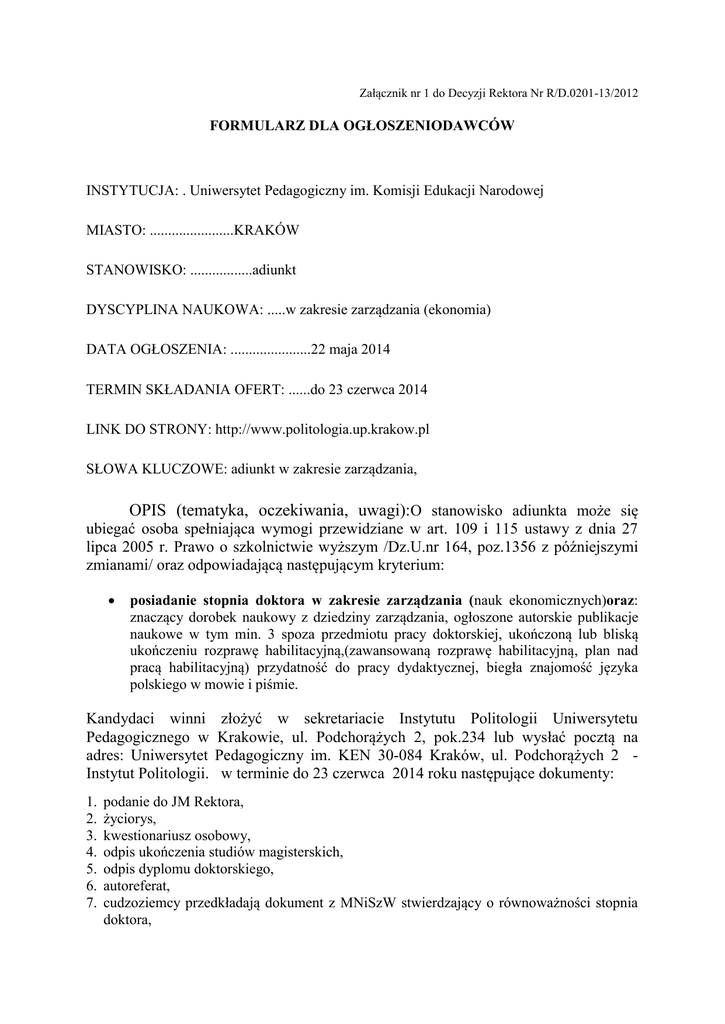 Załącznik nr 1 do Decyzji Rektora Nr R/D.0201-13/2012

FORMULARZ DLA OGŁOSZENIODAWCÓW

INSTYTUCJA: . Uniwersytet Pedagogiczny im. Komisji Edukacji Narodowej

MIASTO: .......................KRAKÓW

STANOWISKO: .................adiunkt

DYSCYPLINA NAUKOWA: .....w zakresie zarządzania (ekonomia)

DATA OGŁOSZENIA: ......................22 maja 2014

TERMIN SKŁADANIA OFERT: ......do 23 czerwca 2014

LINK DO STRONY: http://www.politologia.up.krakow.pl

SŁOWA KLUCZOWE: adiunkt w zakresie zarządzania,

OPIS (tematyka, oczekiwania, uwagi):O stanowisko adiunkta może się ubiegać osoba spełniająca wymogi przewidziane w art. 109 i 115 ustawy z dnia 27 lipca 2005 r. Prawo o szkolnictwie wyższym /Dz.U.nr 164, poz.1356 z późniejszymi zmianami/ oraz odpowiadającą następującym kryterium:

• posiadanie stopnia doktora w zakresie zarządzania (nauk ekonomicznych)oraz: znaczący dorobek naukowy z dziedziny zarządzania, ogłoszone autorskie publikacje naukowe w tym min. 3 spoza przedmiotu pracy doktorskiej, ukończoną lub bliską ukończeniu rozprawę habilitacyjną,(zawansowaną rozprawę habilitacyjną, plan nad pracą habilitacyjną) przydatność do pracy dydaktycznej, biegła znajomość języka polskiego w mowie i piśmie.

Kandydaci winni złożyć w sekretariacie Instytutu Politologii Uniwersytetu Pedagogicznego w Krakowie, ul. Podchorążych 2, pok.234 lub wysłać pocztą na adres: Uniwersytet Pedagogiczny im. KEN 30-084 Kraków, ul. Podchorążych 2 - Instytut Politologii. w terminie do 23 czerwca 2014 roku następujące dokumenty:

1. podanie do JM Rektora,
2. życiorys,
3. kwestionariusz osobowy,
4. odpis ukończenia studiów magisterskich,
5. odpis dyplomu doktorskiego,
6. autoreferat,
7. cudzoziemcy przedkładają dokument z MNiSzW stwierdzający o równoważności stopnia doktora,